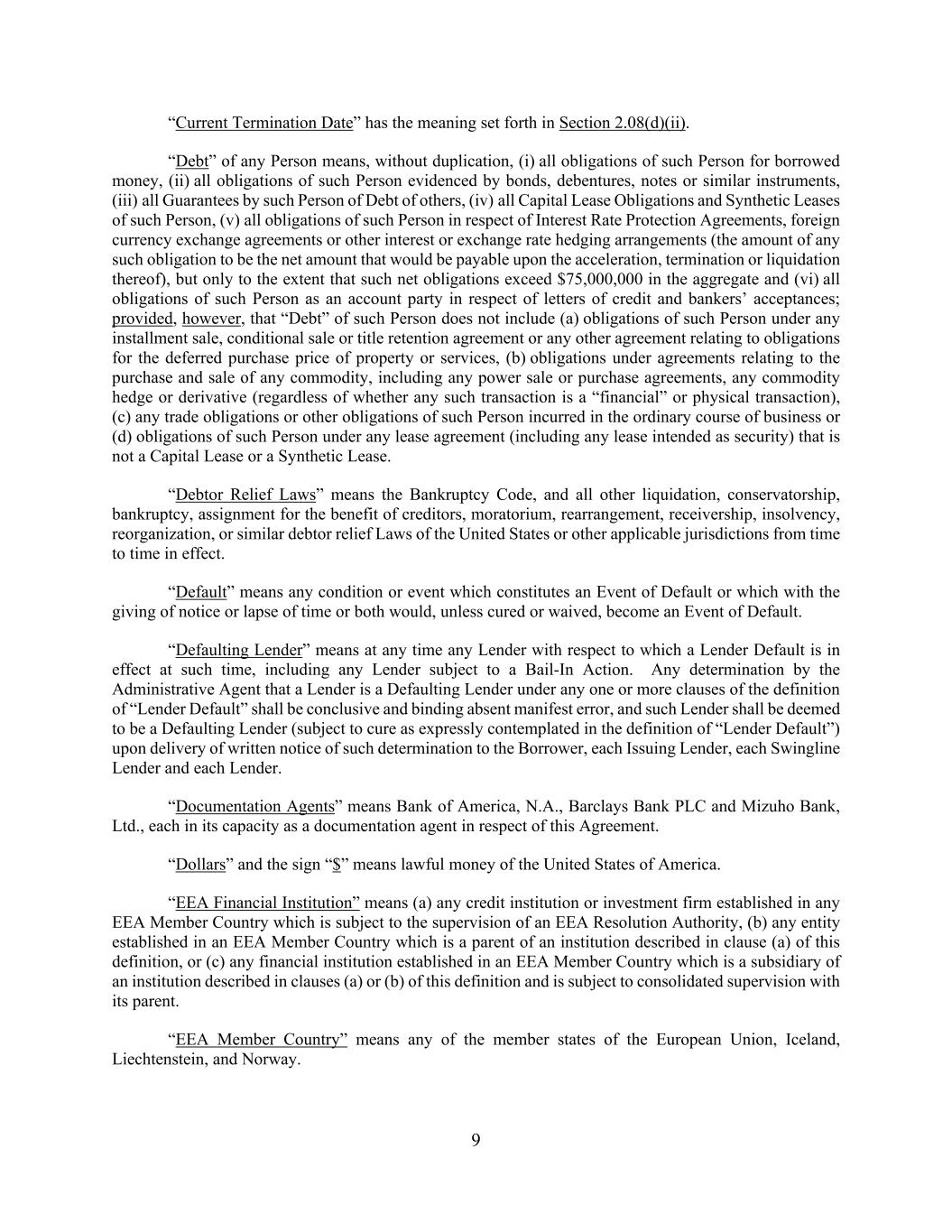 “Current Termination Date” has the meaning set forth in Section 2.08(d)(ii).

“Debt” of any Person means, without duplication, (i) all obligations of such Person for borrowed money, (ii) all obligations of such Person evidenced by bonds, debentures, notes or similar instruments, (iii) all Guarantees by such Person of Debt of others, (iv) all Capital Lease Obligations and Synthetic Leases of such Person, (v) all obligations of such Person in respect of Interest Rate Protection Agreements, foreign currency exchange agreements or other interest or exchange rate hedging arrangements (the amount of any such obligation to be the net amount that would be payable upon the acceleration, termination or liquidation thereof), but only to the extent that such net obligations exceed $75,000,000 in the aggregate and (vi) all obligations of such Person as an account party in respect of letters of credit and bankers’ acceptances; provided, however, that “Debt” of such Person does not include (a) obligations of such Person under any installment sale, conditional sale or title retention agreement or any other agreement relating to obligations for the deferred purchase price of property or services, (b) obligations under agreements relating to the purchase and sale of any commodity, including any power sale or purchase agreements, any commodity hedge or derivative (regardless of whether any such transaction is a “financial” or physical transaction), (c) any trade obligations or other obligations of such Person incurred in the ordinary course of business or (d) obligations of such Person under any lease agreement (including any lease intended as security) that is not a Capital Lease or a Synthetic Lease.

“Debtor Relief Laws” means the Bankruptcy Code, and all other liquidation, conservatorship, bankruptcy, assignment for the benefit of creditors, moratorium, rearrangement, receivership, insolvency, reorganization, or similar debtor relief Laws of the United States or other applicable jurisdictions from time to time in effect.

“Default” means any condition or event which constitutes an Event of Default or which with the giving of notice or lapse of time or both would, unless cured or waived, become an Event of Default.

“Defaulting Lender” means at any time any Lender with respect to which a Lender Default is in effect at such time, including any Lender subject to a Bail-In Action. Any determination by the Administrative Agent that a Lender is a Defaulting Lender under any one or more clauses of the definition of “Lender Default” shall be conclusive and binding absent manifest error, and such Lender shall be deemed to be a Defaulting Lender (subject to cure as expressly contemplated in the definition of “Lender Default”) upon delivery of written notice of such determination to the Borrower, each Issuing Lender, each Swingline Lender and each Lender.

“Documentation Agents” means Bank of America, N.A., Barclays Bank PLC and Mizuho Bank, Ltd., each in its capacity as a documentation agent in respect of this Agreement.

“Dollars” and the sign “$” means lawful money of the United States of America.

“EEA Financial Institution” means (a) any credit institution or investment firm established in any EEA Member Country which is subject to the supervision of an EEA Resolution Authority, (b) any entity established in an EEA Member Country which is a parent of an institution described in clause (a) of this definition, or (c) any financial institution established in an EEA Member Country which is a subsidiary of an institution described in clauses (a) or (b) of this definition and is subject to consolidated supervision with its parent.

“EEA Member Country” means any of the member states of the European Union, Iceland, Liechtenstein, and Norway.

9